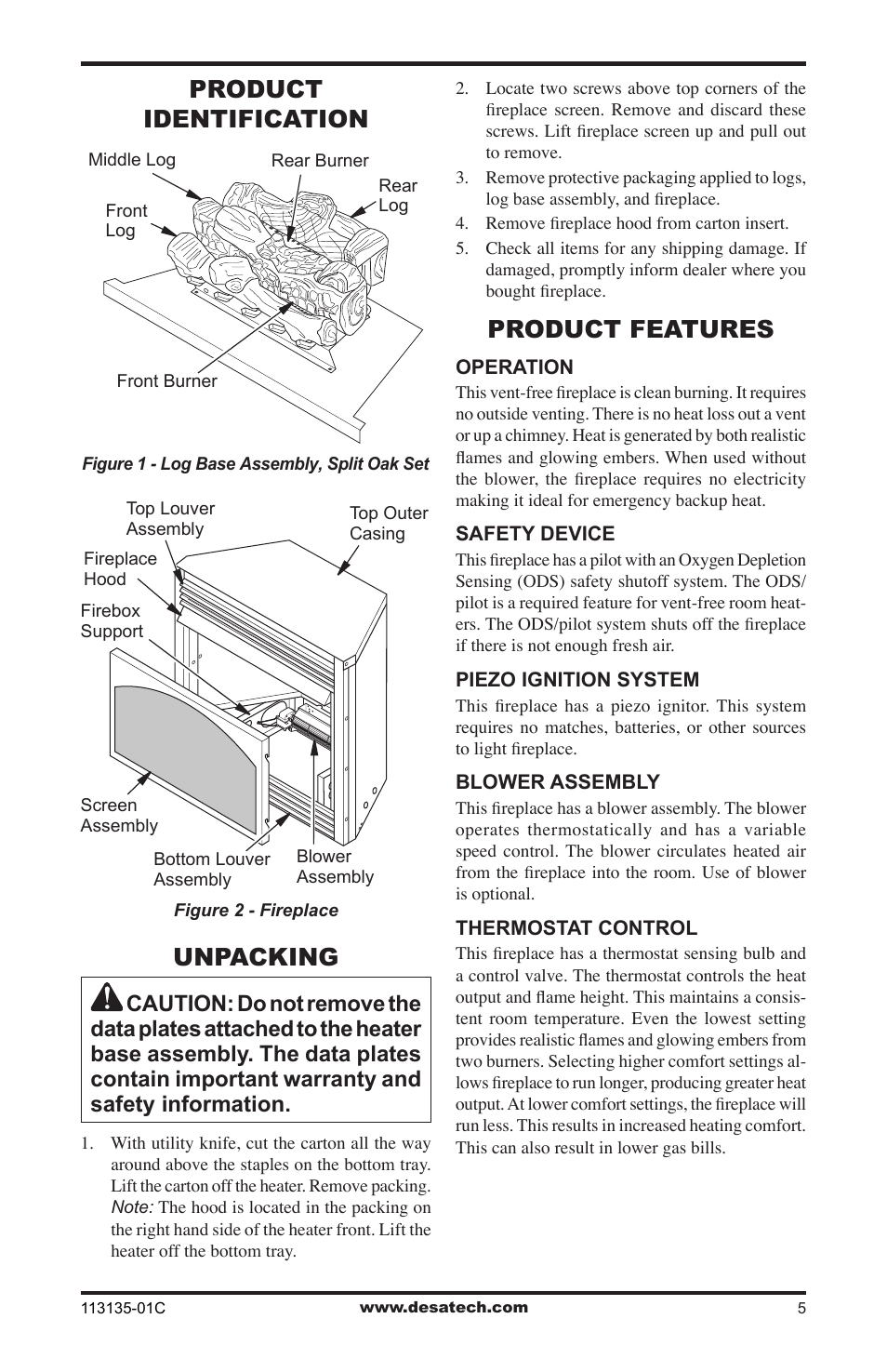 PRODUCT IDENTIFICATION

Middle Log
Rear Burner
Rear Log
Front Log
Front Burner

Figure 1 - Log Base Assembly, Split Oak Set

Top Louver Assembly
Top Outer Casing
Fireplace Hood
Firebox Support
Screen Assembly
Bottom Louver Assembly
Blower Assembly

Figure 2 - Fireplace

UNPACKING

CAUTION: Do not remove the data plates attached to the heater base assembly. The data plates contain important warranty and safety information.

1. With utility knife, cut the carton all the way around above the staples on the bottom tray. Lift the carton off the heater. Remove packing. Note: The hood is located in the packing on the right hand side of the heater front. Lift the heater off the bottom tray.

2. Locate two screws above top corners of the fireplace screen. Remove and discard these screws. Lift fireplace screen up and pull out to remove.

3. Remove protective packaging applied to logs, log base assembly, and fireplace.

4. Remove fireplace hood from carton insert.

5. Check all items for any shipping damage. If damaged, promptly inform dealer where you bought fireplace.

PRODUCT FEATURES

OPERATION
This vent-free fireplace is clean burning. It requires no outside venting. There is no heat loss out a vent or up a chimney. Heat is generated by both realistic flames and glowing embers. When used without the blower, the fireplace requires no electricity making it ideal for emergency backup heat.

SAFETY DEVICE
This fireplace has a pilot with an Oxygen Depletion Sensing (ODS) safety shutoff system. The ODS/pilot is a required feature for vent-free room heaters. The ODS/pilot system shuts off the fireplace if there is not enough fresh air.

PIEZO IGNITION SYSTEM
This fireplace has a piezo ignitor. This system requires no matches, batteries, or other sources to light fireplace.

BLOWER ASSEMBLY
This fireplace has a blower assembly. The blower operates thermostatically and has a variable speed control. The blower circulates heated air from the fireplace into the room. Use of blower is optional.

THERMOSTAT CONTROL
This fireplace has a thermostat sensing bulb and a control valve. The thermostat controls the heat output and flame height. This maintains a consistent room temperature. Even the lowest setting provides realistic flames and glowing embers from two burners. Selecting higher comfort settings allows fireplace to run longer, producing greater heat output. At lower comfort settings, the fireplace will run less. This results in increased heating comfort. This can also result in lower gas bills.

113135-01C
www.desatech.com
5